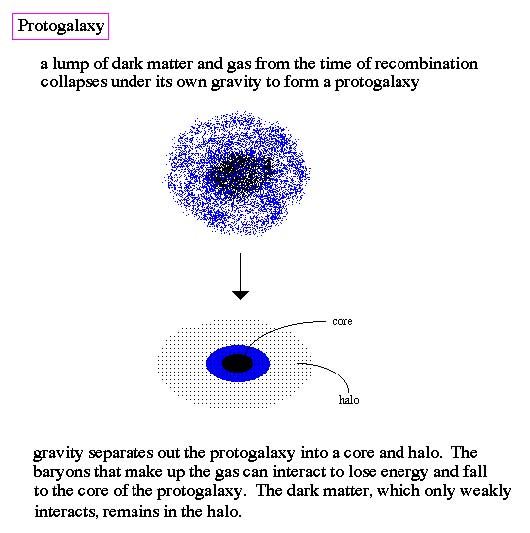 Protogalaxy

a lump of dark matter and gas from the time of recombination collapses under its own gravity to form a protogalaxy

core

halo

gravity separates out the protogalaxy into a core and halo. The baryons that make up the gas can interact to lose energy and fall to the core of the protogalaxy. The dark matter, which only weakly interacts, remains in the halo.